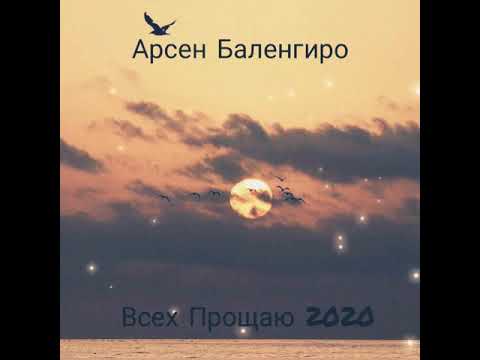 Арсен Баленгиро

Всех Прощаю 2020